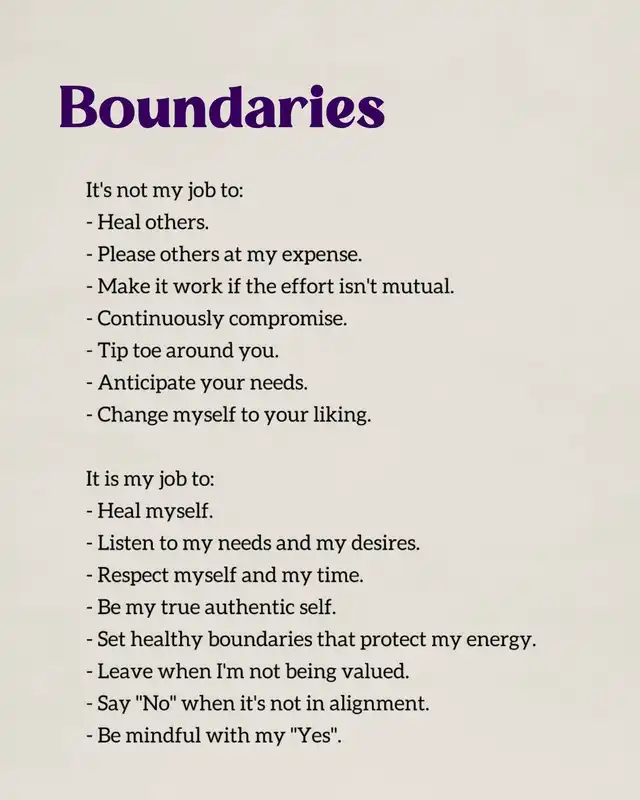 Boundaries

It's not my job to:
- Heal others.
- Please others at my expense.
- Make it work if the effort isn't mutual.
- Continuously compromise.
- Tip toe around you.
- Anticipate your needs.
- Change myself to your liking.

It is my job to:
- Heal myself.
- Listen to my needs and my desires.
- Respect myself and my time.
- Be my true authentic self.
- Set healthy boundaries that protect my energy.
- Leave when I'm not being valued.
- Say "No" when it's not in alignment.
- Be mindful with my "Yes".